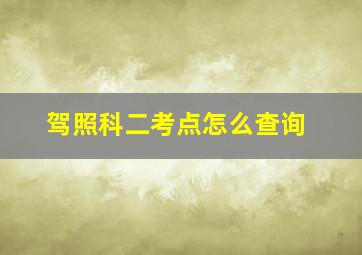 驾照科二考点怎么查询